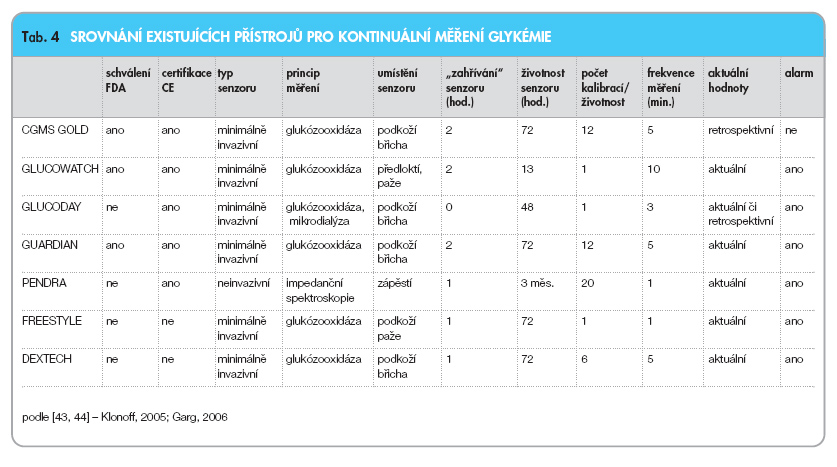 Tab. 4 SROVNÁNÍ EXISTUJÍCÍCH PŘÍSTROJŮ PRO KONTINUÁLNÍ MĚŘENÍ GLYKÉMIE

| | schválení FDA | certifikace CE | typ senzoru | princip měření | umístění senzoru | „zahřívání" senzoru (hod.) | životnost senzoru (hod.) | počet kalibrací/ životnost | frekvence měření (min.) | aktuální hodnoty | alarm |
|---|---|---|---|---|---|---|---|---|---|---|---|
| CGMS GOLD | ano | ano | minimálně invazivní | glukózooxidáza | podkoží břicha | 2 | 72 | 12 | 5 | retrospektivní | ne |
| GLUCOWATCH | ano | ano | minimálně invazivní | glukózooxidáza | předloktí, paže | 2 | 13 | 1 | 10 | aktuální | ano |
| GLUCODAY | ne | ano | minimálně invazivní | glukózooxidáza, mikrodialýza | podkoží břicha | 0 | 48 | 1 | 3 | aktuální či retrospektivní | ano |
| GUARDIAN | ano | ano | minimálně invazivní | glukózooxidáza | podkoží břicha | 2 | 72 | 12 | 5 | aktuální | ano |
| PENDRA | ne | ano | neinvazivní | impedanční spektroskopie | zápěstí | 1 | 3 měs. | 20 | 1 | aktuální | ano |
| FREESTYLE | ne | ne | minimálně invazivní | glukózooxidáza | podkoží paže | 1 | 72 | 1 | 1 | aktuální | ano |
| DEXTECH | ne | ne | minimálně invazivní | glukózooxidáza | podkoží břicha | 1 | 72 | 6 | 5 | aktuální | ano |

podle [43, 44] – Klonoff, 2005; Garg, 2006